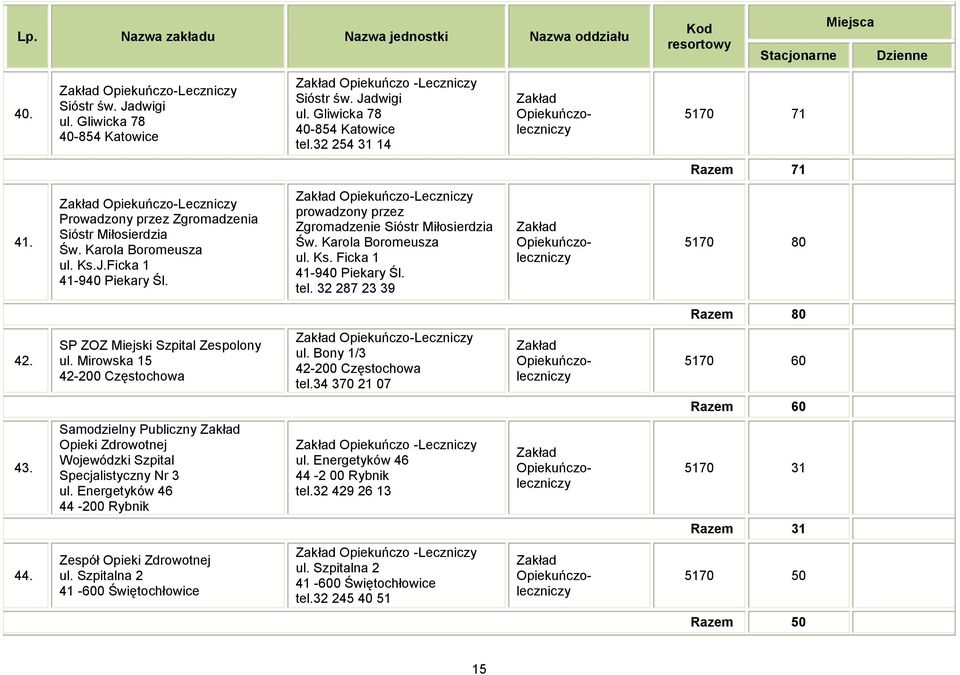 | Lp. | Nazwa zakładu | Nazwa jednostki | Nazwa oddziału | Kod resortowy | Miejsca Stacjonarne | Miejsca Dzienne |
|---|---|---|---|---|---|---|
| 40. | Zakład Opiekuńczo-Leczniczy Sióstr św. Jadwigi ul. Gliwicka 78 40-854 Katowice | Zakład Opiekuńczo -Leczniczy Sióstr św. Jadwigi ul. Gliwicka 78 40-854 Katowice tel.32 254 31 14 | Zakład Opiekuńczo-leczniczy | 5170 | 71 | |
| | | | | Razem | 71 | |
| 41. | Zakład Opiekuńczo-Leczniczy Prowadzony przez Zgromadzenia Sióstr Miłosierdzia Św. Karola Boromeusza ul. Ks.J.Ficka 1 41-940 Piekary Śl. | Zakład Opiekuńczo-Leczniczy prowadzony przez Zgromadzenie Sióstr Miłosierdzia Św. Karola Boromeusza ul. Ks. Ficka 1 41-940 Piekary Śl. tel. 32 287 23 39 | Zakład Opiekuńczo-leczniczy | 5170 | 80 | |
| | | | | Razem | 80 | |
| 42. | SP ZOZ Miejski Szpital Zespolony ul. Mirowska 15 42-200 Częstochowa | Zakład Opiekuńczo-Leczniczy ul. Bony 1/3 42-200 Częstochowa tel.34 370 21 07 | Zakład Opiekuńczo-leczniczy | 5170 | 60 | |
| | | | | Razem | 60 | |
| 43. | Samodzielny Publiczny Zakład Opieki Zdrowotnej Wojewódzki Szpital Specjalistyczny Nr 3 ul. Energetyków 46 44 -200 Rybnik | Zakład Opiekuńczo -Leczniczy ul. Energetyków 46 44 -2 00 Rybnik tel.32 429 26 13 | Zakład Opiekuńczo-leczniczy | 5170 | 31 | |
| | | | | Razem | 31 | |
| 44. | Zespół Opieki Zdrowotnej ul. Szpitalna 2 41 -600 Świętochłowice | Zakład Opiekuńczo -Leczniczy ul. Szpitalna 2 41 -600 Świętochłowice tel.32 245 40 51 | Zakład Opiekuńczo-leczniczy | 5170 | 50 | |
| | | | | Razem | 50 | |

15